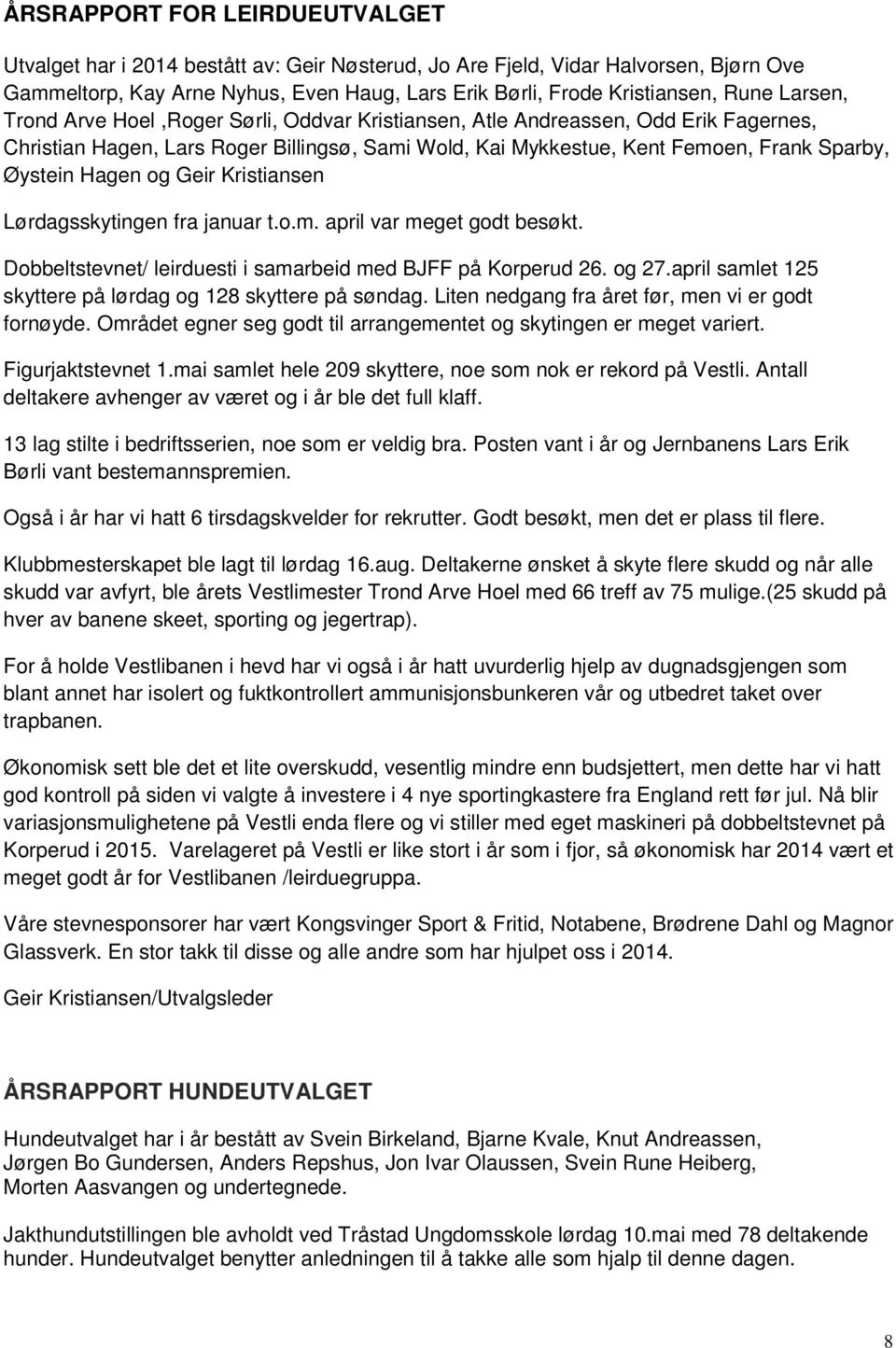 ÅRSRAPPORT FOR LEIRDUEUTVALGET

Utvalget har i 2014 bestått av: Geir Nøsterud, Jo Are Fjeld, Vidar Halvorsen, Bjørn Ove Gammeltorp, Kay Arne Nyhus, Even Haug, Lars Erik Børli, Frode Kristiansen, Rune Larsen, Trond Arve Hoel ,Roger Sørli, Oddvar Kristiansen, Atle Andreassen, Odd Erik Fagernes, Christian Hagen, Lars Roger Billingsø, Sami Wold, Kai Mykkestue, Kent Femoen, Frank Sparby, Øystein Hagen og Geir Kristiansen

Lørdagsskytingen fra januar t.o.m. april var meget godt besøkt.

Dobbeltstevnet/ leirduesti i samarbeid med BJFF på Korperud 26. og 27.april samlet 125 skyttere på lørdag og 128 skyttere på søndag. Liten nedgang fra året før, men vi er godt fornøyde. Området egner seg godt til arrangementet og skytingen er meget variert.

Figurjaktstevnet 1.mai samlet hele 209 skyttere, noe som nok er rekord på Vestli. Antall deltakere avhenger av været og i år ble det full klaff.

13 lag stilte i bedriftsserien, noe som er veldig bra. Posten vant i år og Jernbanens Lars Erik Børli vant bestemannspremien.

Også i år har vi hatt 6 tirsdagskvelder for rekrutter. Godt besøkt, men det er plass til flere.

Klubbmesterskapet ble lagt til lørdag 16.aug. Deltakerne ønsket å skyte flere skudd og når alle skudd var avfyrt, ble årets Vestlimester Trond Arve Hoel med 66 treff av 75 mulige.(25 skudd på hver av banene skeet, sporting og jegertrap).

For å holde Vestlibanen i hevd har vi også i år hatt uvurderlig hjelp av dugnadsgjengen som blant annet har isolert og fuktkontrollert ammunisjonsbunkeren vår og utbedret taket over trapbanen.

Økonomisk sett ble det et lite overskudd, vesentlig mindre enn budsjettert, men dette har vi hatt god kontroll på siden vi valgte å investere i 4 nye sportingkastere fra England rett før jul. Nå blir variasjonsmulighetene på Vestli enda flere og vi stiller med eget maskineri på dobbeltstevnet på Korperud i 2015. Varelageret på Vestli er like stort i år som i fjor, så økonomisk har 2014 vært et meget godt år for Vestlibanen /leirduegruppa.

Våre stevnesponsorer har vært Kongsvinger Sport & Fritid, Notabene, Brødrene Dahl og Magnor Glassverk. En stor takk til disse og alle andre som har hjulpet oss i 2014.

Geir Kristiansen/Utvalgsleder

ÅRSRAPPORT HUNDEUTVALGET

Hundeutvalget har i år bestått av Svein Birkeland, Bjarne Kvale, Knut Andreassen, Jørgen Bo Gundersen, Anders Repshus, Jon Ivar Olaussen, Svein Rune Heiberg, Morten Aasvangen og undertegnede.

Jakthundutstillingen ble avholdt ved Tråstad Ungdomsskole lørdag 10.mai med 78 deltakende hunder. Hundeutvalget benytter anledningen til å takke alle som hjalp til denne dagen.

8